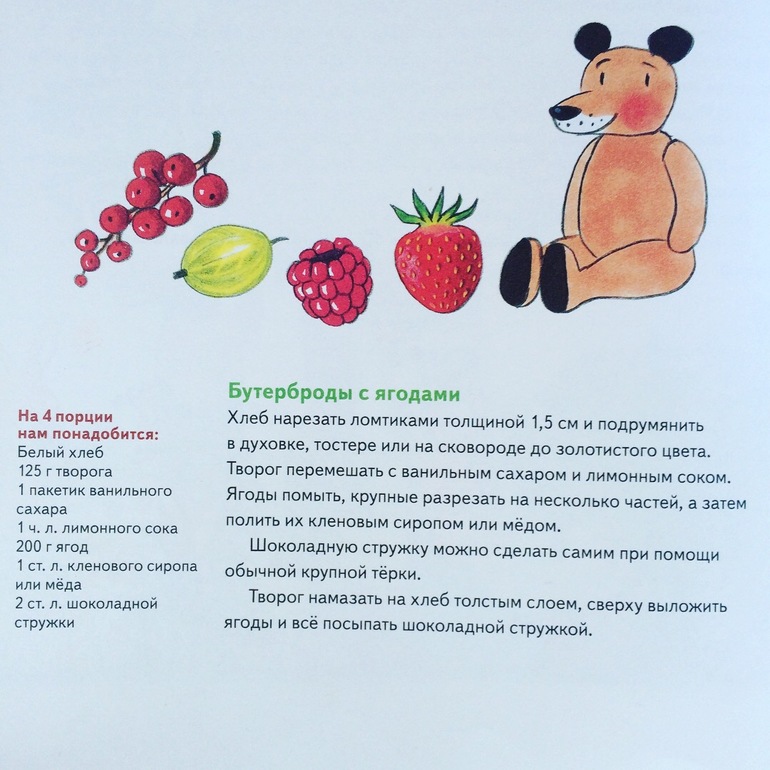 На 4 порции нам понадобится:
Белый хлеб
125 г творога
1 пакетик ванильного сахара
1 ч. л. лимонного сока
200 г ягод
1 ст. л. кленового сиропа или мёда
2 ст. л. шоколадной стружки

Бутерброды с ягодами
Хлеб нарезать ломтиками толщиной 1,5 см и подрумянить в духовке, тостере или на сковороде до золотистого цвета. Творог перемешать с ванильным сахаром и лимонным соком. Ягоды помыть, крупные разрезать на несколько частей, а затем полить их кленовым сиропом или мёдом.

Шоколадную стружку можно сделать самим при помощи обычной крупной тёрки.

Творог намазать на хлеб толстым слоем, сверху выложить ягоды и всё посыпать шоколадной стружкой.